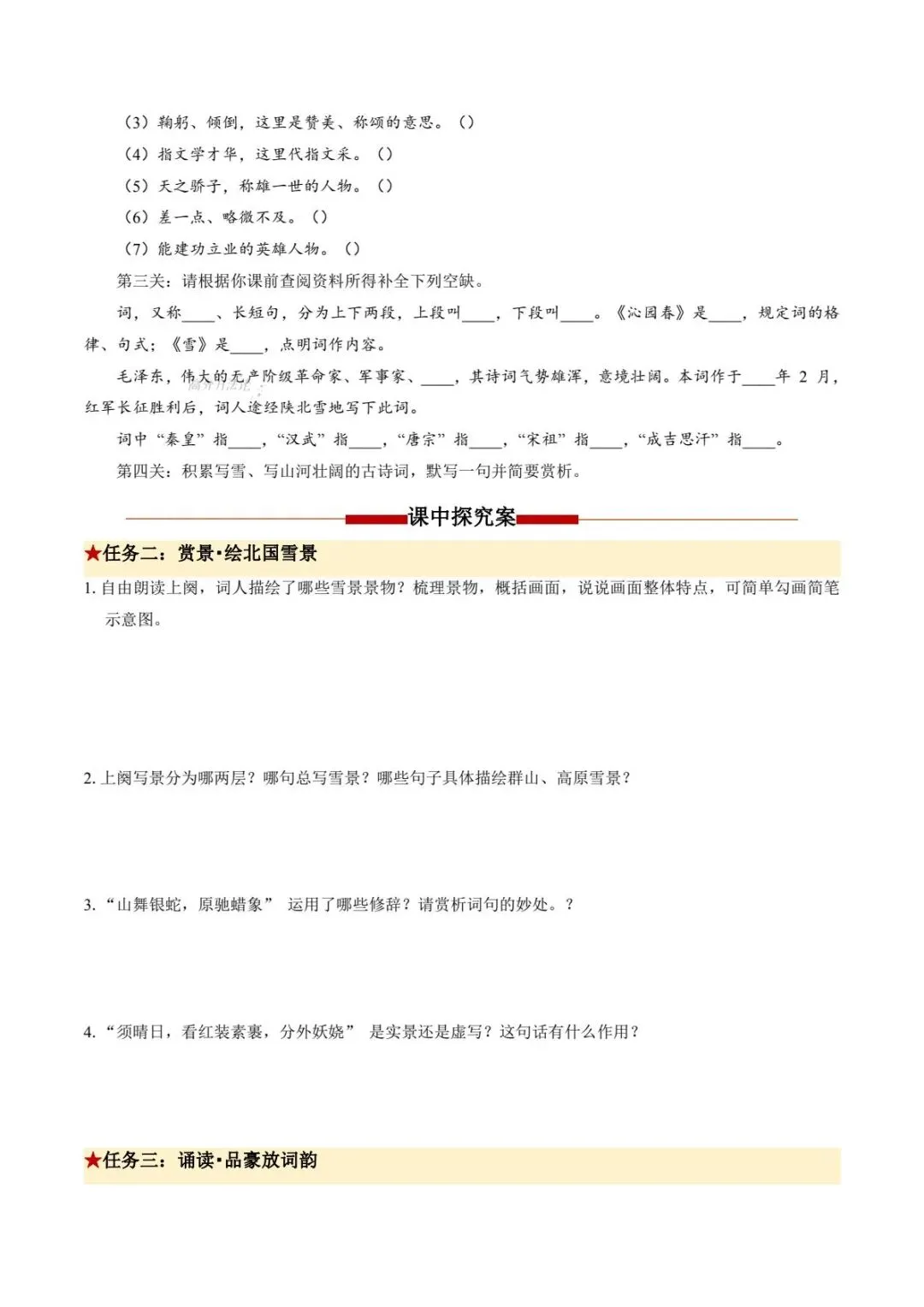 （3）鞠躬、倾倒，这里是赞美、称颂的意思。（）

（4）指文学才华，这里代指文采。（）

（5）天之骄子，称雄一世的人物。（）

（6）差一点、略微不及。（）

（7）能建功立业的英雄人物。（）

第三关：请根据你课前查阅资料所得补全下列空缺。

词，又称____、长短句，分为上下两段，上段叫____，下段叫____。《沁园春》是____，规定词的格律、句式；《雪》是____，点明词作内容。

毛泽东，伟大的无产阶级革命家、军事家、____，其诗词气势雄浑，意境壮阔。本词作于____年 2 月，红军长征胜利后，词人途经陕北雪地写下此词。

词中“秦皇”指____，“汉武”指____，“唐宗”指____，“宋祖”指____，“成吉思汗”指____。

第四关：积累写雪、写山河壮阔的古诗词，默写一句并简要赏析。

课中探究案

★任务二：赏景·绘北国雪景

1. 自由朗读上阕，词人描绘了哪些雪景景物？梳理景物，概括画面，说说画面整体特点，可简单勾画简笔示意图。

2. 上阕写景分为哪两层？哪句总写雪景？哪些句子具体描绘群山、高原雪景？

3. “山舞银蛇，原驰蜡象” 运用了哪些修辞？请赏析词句的妙处。？

4. “须晴日，看红装素裹，分外妖娆” 是实景还是虚写？这句话有什么作用？

★任务三：诵读·品豪放词韵